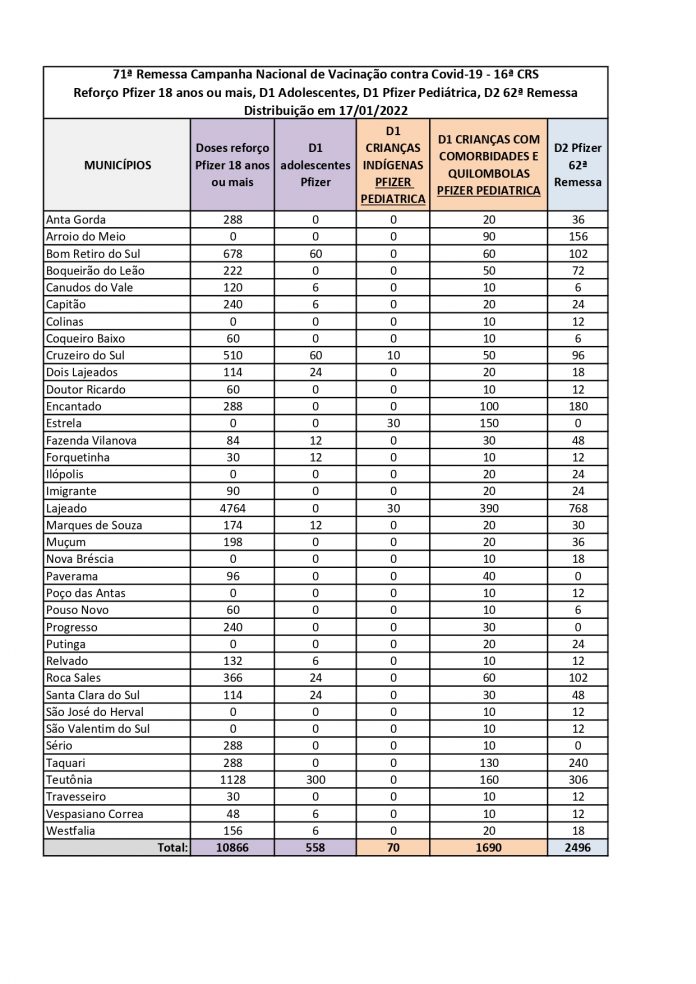 71ª Remessa Campanha Nacional de Vacinação contra Covid-19 - 16ª CRS
Reforço Pfizer 18 anos ou mais, D1 Adolescentes, D1 Pfizer Pediátrica, D2 62ª Remessa
Distribuição em 17/01/2022

| MUNICÍPIOS | Doses reforço Pfizer 18 anos ou mais | D1 adolescentes Pfizer | D1 CRIANÇAS INDÍGENAS PFIZER PEDIATRICA | D1 CRIANÇAS COM COMORBIDADES E QUILOMBOLAS PFIZER PEDIATRICA | D2 Pfizer 62ª Remessa |
|---|---|---|---|---|---|
| Anta Gorda | 288 | 0 | 0 | 20 | 36 |
| Arroio do Meio | 0 | 0 | 0 | 90 | 156 |
| Bom Retiro do Sul | 678 | 60 | 0 | 60 | 102 |
| Boqueirão do Leão | 222 | 0 | 0 | 50 | 72 |
| Canudos do Vale | 120 | 6 | 0 | 10 | 6 |
| Capitão | 240 | 6 | 0 | 20 | 24 |
| Colinas | 0 | 0 | 0 | 10 | 12 |
| Coqueiro Baixo | 60 | 0 | 0 | 10 | 6 |
| Cruzeiro do Sul | 510 | 60 | 10 | 50 | 96 |
| Dois Lajeados | 114 | 24 | 0 | 20 | 18 |
| Doutor Ricardo | 60 | 0 | 0 | 10 | 12 |
| Encantado | 288 | 0 | 0 | 100 | 180 |
| Estrela | 0 | 0 | 30 | 150 | 0 |
| Fazenda Vilanova | 84 | 12 | 0 | 30 | 48 |
| Forquetinha | 30 | 12 | 0 | 10 | 12 |
| Ilópolis | 0 | 0 | 0 | 20 | 24 |
| Imigrante | 90 | 0 | 0 | 20 | 24 |
| Lajeado | 4764 | 0 | 30 | 390 | 768 |
| Marques de Souza | 174 | 12 | 0 | 20 | 30 |
| Muçum | 198 | 0 | 0 | 20 | 36 |
| Nova Bréscia | 0 | 0 | 0 | 10 | 18 |
| Paverama | 96 | 0 | 0 | 40 | 0 |
| Poço das Antas | 0 | 0 | 0 | 10 | 12 |
| Pouso Novo | 60 | 0 | 0 | 10 | 6 |
| Progresso | 240 | 0 | 0 | 30 | 0 |
| Putinga | 0 | 0 | 0 | 20 | 24 |
| Relvado | 132 | 6 | 0 | 10 | 12 |
| Roca Sales | 366 | 24 | 0 | 60 | 102 |
| Santa Clara do Sul | 114 | 24 | 0 | 30 | 48 |
| São José do Herval | 0 | 0 | 0 | 10 | 12 |
| São Valentim do Sul | 0 | 0 | 0 | 10 | 12 |
| Sério | 288 | 0 | 0 | 10 | 0 |
| Taquari | 288 | 0 | 0 | 130 | 240 |
| Teutônia | 1128 | 300 | 0 | 160 | 306 |
| Travesseiro | 30 | 0 | 0 | 10 | 12 |
| Vespasiano Correa | 48 | 6 | 0 | 10 | 12 |
| Westfalia | 156 | 6 | 0 | 20 | 18 |
| Total: | 10866 | 558 | 70 | 1690 | 2496 |